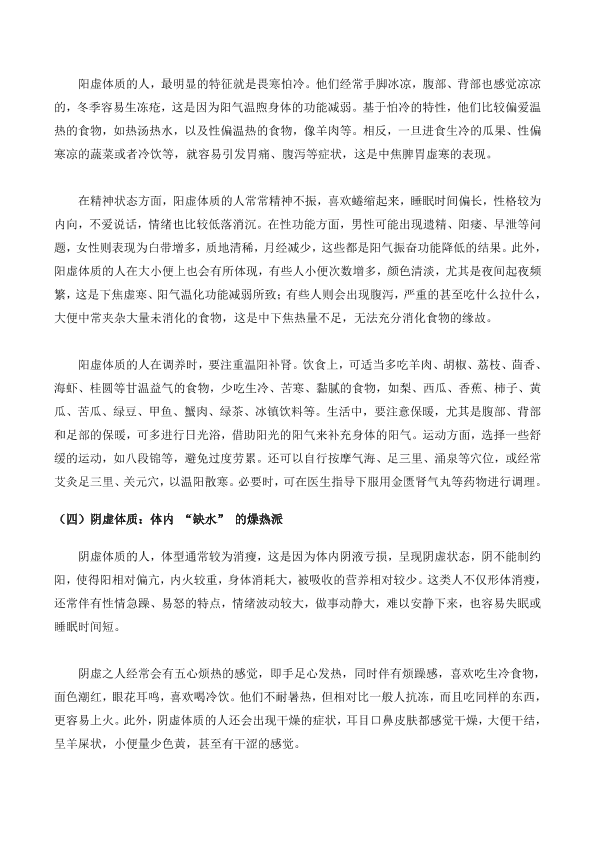 阳虚体质的人，最明显的特征就是畏寒怕冷。他们经常手脚冰凉，腹部、背部也感觉凉凉的，冬季容易生冻疮，这是因为阳气温煦身体的功能减弱。基于怕冷的特性，他们比较偏爱温热的食物，如热汤热水，以及性偏温热的食物，像羊肉等。相反，一旦进食生冷的瓜果、性偏寒凉的蔬菜或者冷饮等，就容易引发胃痛、腹泻等症状，这是中焦脾胃虚寒的表现。

在精神状态方面，阳虚体质的人常常精神不振，喜欢蜷缩起来，睡眠时间偏长，性格较为内向，不爱说话，情绪也比较低落消沉。在性功能方面，男性可能出现遗精、阳痿、早泄等问题，女性则表现为白带增多，质地清稀，月经减少，这些都是阳气振奋功能降低的结果。此外，阳虚体质的人在大小便上也会有所体现，有些人小便次数增多，颜色清淡，尤其是夜间起夜频繁，这是下焦虚寒、阳气温化功能减弱所致；有些人则会出现腹泻，严重的甚至吃什么拉什么，大便中常夹杂大量未消化的食物，这是中下焦热量不足，无法充分消化食物的缘故。

阳虚体质的人在调养时，要注重温阳补肾。饮食上，可适当多吃羊肉、胡椒、荔枝、茴香、海虾、桂圆等甘温益气的食物，少吃生冷、苦寒、黏腻的食物，如梨、西瓜、香蕉、柿子、黄瓜、苦瓜、绿豆、甲鱼、蟹肉、绿茶、冰镇饮料等。生活中，要注意保暖，尤其是腹部、背部和足部的保暖，可多进行日光浴，借助阳光的阳气来补充身体的阳气。运动方面，选择一些舒缓的运动，如八段锦等，避免过度劳累。还可以自行按摩气海、足三里、涌泉等穴位，或经常艾灸足三里、关元穴，以温阳散寒。必要时，可在医生指导下服用金匮肾气丸等药物进行调理。

（四）阴虚体质：体内 “缺水” 的燥热派

阴虚体质的人，体型通常较为消瘦，这是因为体内阴液亏损，呈现阴虚状态，阴不能制约阳，使得阳相对偏亢，内火较重，身体消耗大，被吸收的营养相对较少。这类人不仅形体消瘦，还常伴有性情急躁、易怒的特点，情绪波动较大，做事动静大，难以安静下来，也容易失眠或睡眠时间短。

阴虚之人经常会有五心烦热的感觉，即手足心发热，同时伴有烦躁感，喜欢吃生冷食物，面色潮红，眼花耳鸣，喜欢喝冷饮。他们不耐暑热，但相对比一般人抗冻，而且吃同样的东西，更容易上火。此外，阴虚体质的人还会出现干燥的症状，耳目口鼻皮肤都感觉干燥，大便干结，呈羊屎状，小便量少色黄，甚至有干涩的感觉。